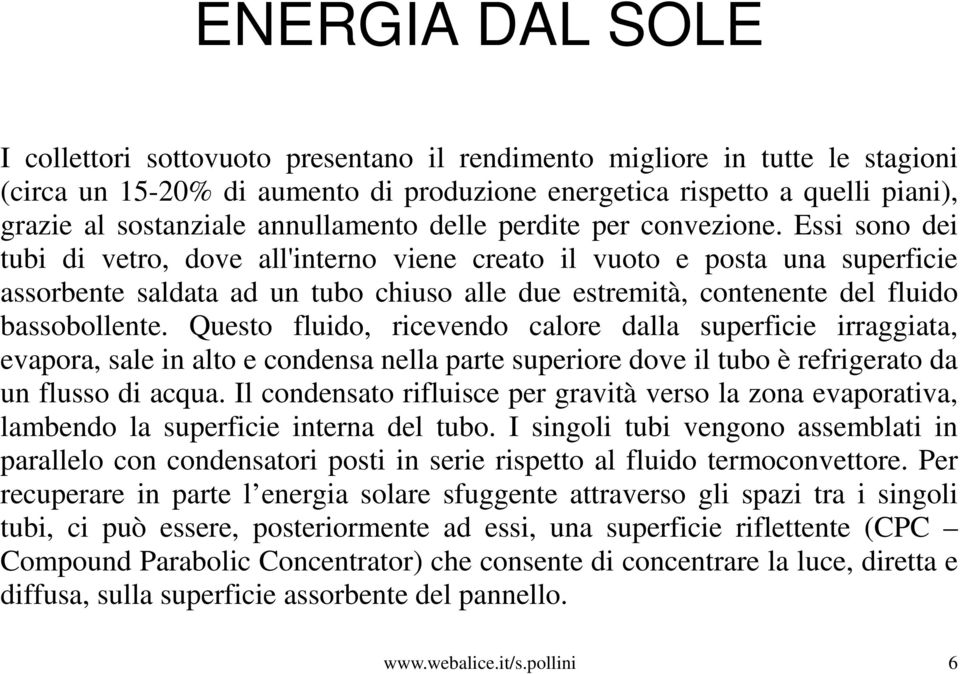 ENERGIA DAL SOLE

I collettori sottovuoto presentano il rendimento migliore in tutte le stagioni (circa un 15-20% di aumento di produzione energetica rispetto a quelli piani), grazie al sostanziale annullamento delle perdite per convezione. Essi sono dei tubi di vetro, dove all'interno viene creato il vuoto e posta una superficie assorbente saldata ad un tubo chiuso alle due estremità, contenente del fluido bassobollente. Questo fluido, ricevendo calore dalla superficie irraggiata, evapora, sale in alto e condensa nella parte superiore dove il tubo è refrigerato da un flusso di acqua. Il condensato rifluisce per gravità verso la zona evaporativa, lambendo la superficie interna del tubo. I singoli tubi vengono assemblati in parallelo con condensatori posti in serie rispetto al fluido termoconvettore. Per recuperare in parte l’energia solare sfuggente attraverso gli spazi tra i singoli tubi, ci può essere, posteriormente ad essi, una superficie riflettente (CPC – Compound Parabolic Concentrator) che consente di concentrare la luce, diretta e diffusa, sulla superficie assorbente del pannello.

www.webalice.it/s.pollini 6